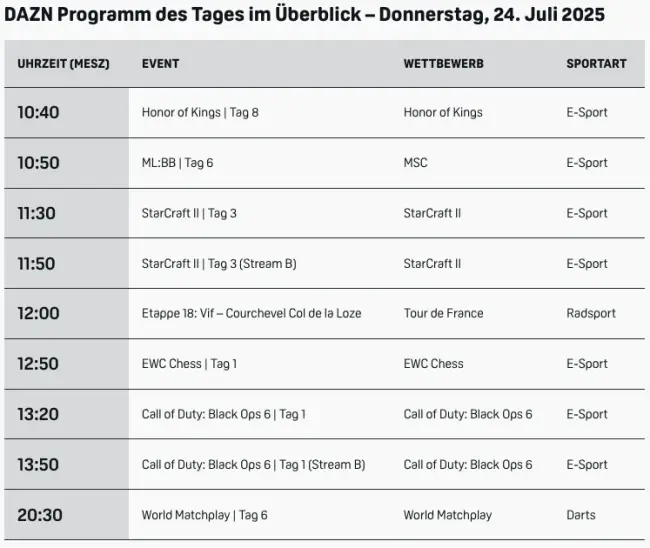 DAZN Programm des Tages im Überblick – Donnerstag, 24. Juli 2025

| UHRZEIT (MESZ) | EVENT | WETTBEWERB | SPORTART |
|---|---|---|---|
| 10:40 | Honor of Kings \| Tag 8 | Honor of Kings | E-Sport |
| 10:50 | ML:BB \| Tag 6 | MSC | E-Sport |
| 11:30 | StarCraft II \| Tag 3 | StarCraft II | E-Sport |
| 11:50 | StarCraft II \| Tag 3 (Stream B) | StarCraft II | E-Sport |
| 12:00 | Etappe 18: Vif – Courchevel Col de la Loze | Tour de France | Radsport |
| 12:50 | EWC Chess \| Tag 1 | EWC Chess | E-Sport |
| 13:20 | Call of Duty: Black Ops 6 \| Tag 1 | Call of Duty: Black Ops 6 | E-Sport |
| 13:50 | Call of Duty: Black Ops 6 \| Tag 1 (Stream B) | Call of Duty: Black Ops 6 | E-Sport |
| 20:30 | World Matchplay \| Tag 6 | World Matchplay | Darts |